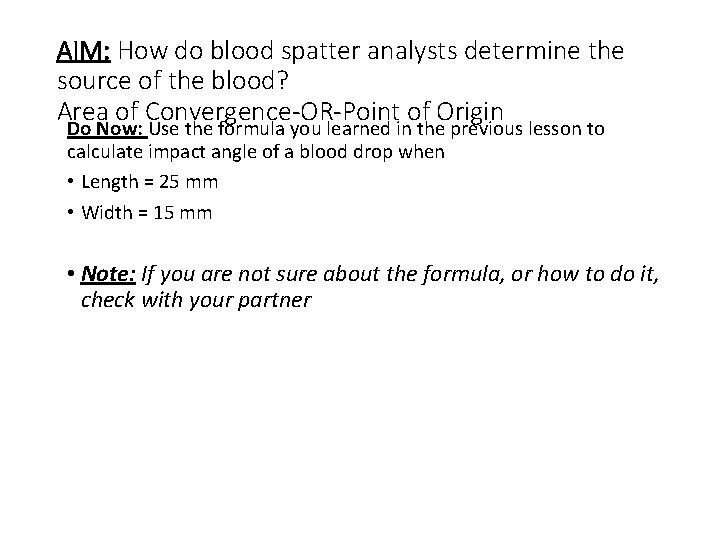 AIM: How do blood spatter analysts determine the source of the blood?
Area of Convergence-OR-Point of Origin

Do Now: Use the formula you learned in the previous lesson to calculate impact angle of a blood drop when

• Length = 25 mm
• Width = 15 mm

• Note: If you are not sure about the formula, or how to do it, check with your partner